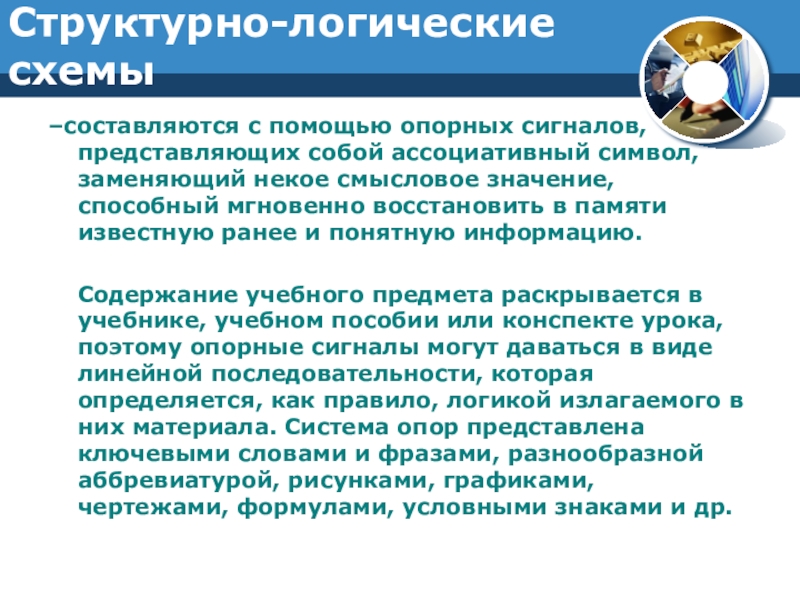 Структурно-логические схемы

–составляются с помощью опорных сигналов, представляющих собой ассоциативный символ, заменяющий некое смысловое значение, способный мгновенно восстановить в памяти известную ранее и понятную информацию.

Содержание учебного предмета раскрывается в учебнике, учебном пособии или конспекте урока, поэтому опорные сигналы могут даваться в виде линейной последовательности, которая определяется, как правило, логикой излагаемого в них материала. Система опор представлена ключевыми словами и фразами, разнообразной аббревиатурой, рисунками, графиками, чертежами, формулами, условными знаками и др.